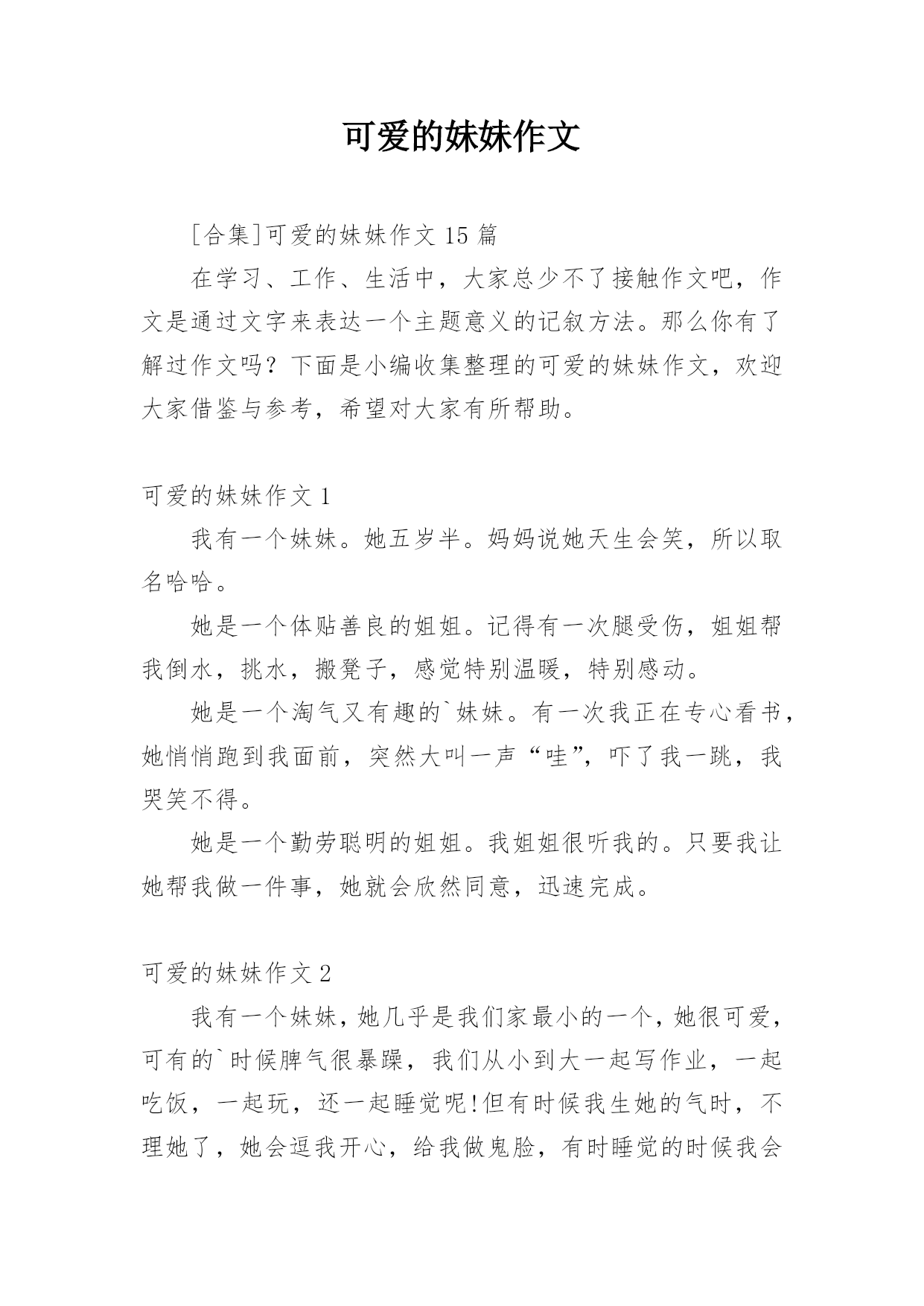 可爱的妹妹作文

[合集]可爱的妹妹作文 15 篇

在学习、工作、生活中，大家总少不了接触作文吧，作文是通过文字来表达一个主题意义的记叙方法。那么你有了解过作文吗？下面是小编收集整理的可爱的妹妹作文，欢迎大家借鉴与参考，希望对大家有所帮助。

可爱的妹妹作文 1

我有一个妹妹。她五岁半。妈妈说她天生会笑，所以取名哈哈。

她是一个体贴善良的姐姐。记得有一次腿受伤，姐姐帮我倒水，挑水，搬凳子，感觉特别温暖，特别感动。

她是一个淘气又有趣的`妹妹。有一次我正在专心看书，她悄悄跑到我面前，突然大叫一声“哇”，吓了我一跳，我哭笑不得。

她是一个勤劳聪明的姐姐。我姐姐很听我的。只要我让她帮我做一件事，她就会欣然同意，迅速完成。

可爱的妹妹作文 2

我有一个妹妹，她几乎是我们家最小的一个，她很可爱，可有的`时候脾气很暴躁，我们从小到大一起写作业，一起吃饭，一起玩，还一起睡觉呢!但有时候我生她的气时，不理她了，她会逗我开心，给我做鬼脸，有时睡觉的时候我会